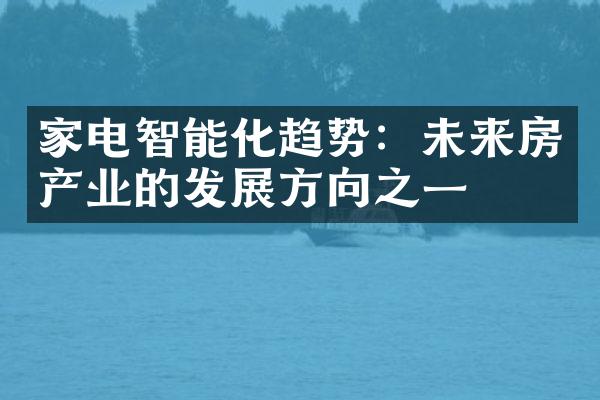 家电智能化趋势：未来房产业的发展方向之一